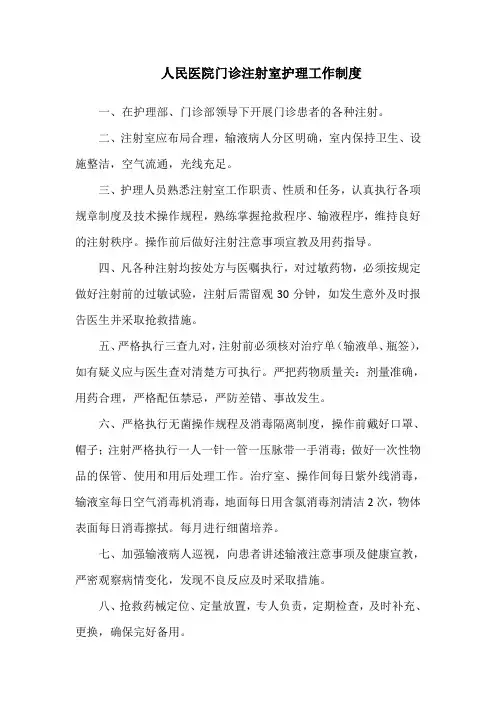 人民医院门诊注射室护理工作制度

一、在护理部、门诊部领导下开展门诊患者的各种注射。

二、注射室应布局合理，输液病人分区明确，室内保持卫生、设施整洁，空气流通，光线充足。

三、护理人员熟悉注射室工作职责、性质和任务，认真执行各项规章制度及技术操作规程，熟练掌握抢救程序、输液程序，维持良好的注射秩序。操作前后做好注射注意事项宣教及用药指导。

四、凡各种注射均按处方与医嘱执行，对过敏药物，必须按规定做好注射前的过敏试验，注射后需留观 30 分钟，如发生意外及时报告医生并采取抢救措施。

五、严格执行三查九对，注射前必须核对治疗单（输液单、瓶签），如有疑义应与医生查对清楚方可执行。严把药物质量关：剂量准确，用药合理，严格配伍禁忌，严防差错、事故发生。

六、严格执行无菌操作规程及消毒隔离制度，操作前戴好口罩、帽子；注射严格执行一人一针一管一压脉带一手消毒；做好一次性物品的保管、使用和用后处理工作。治疗室、操作间每日紫外线消毒，输液室每日空气消毒机消毒，地面每日用含氯消毒剂清洁 2 次，物体表面每日消毒擦拭。每月进行细菌培养。

七、加强输液病人巡视，向患者讲述输液注意事项及健康宣教，严密观察病情变化，发现不良反应及时采取措施。

八、抢救药械定位、定量放置，专人负责，定期检查，及时补充、更换，确保完好备用。